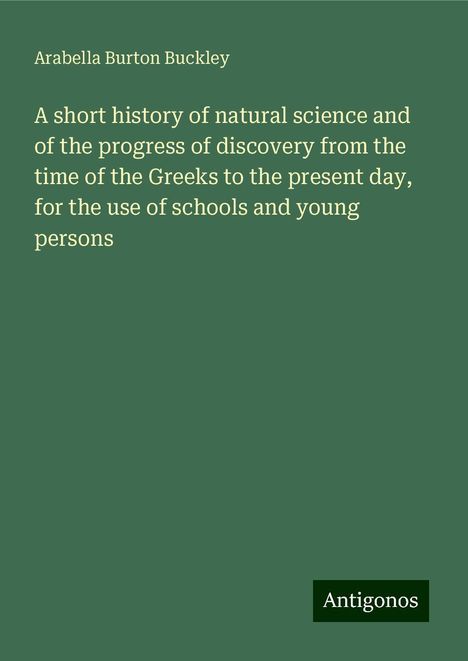 Arabella Burton Buckley

A short history of natural science and of the progress of discovery from the time of the Greeks to the present day, for the use of schools and young persons

Antigonos